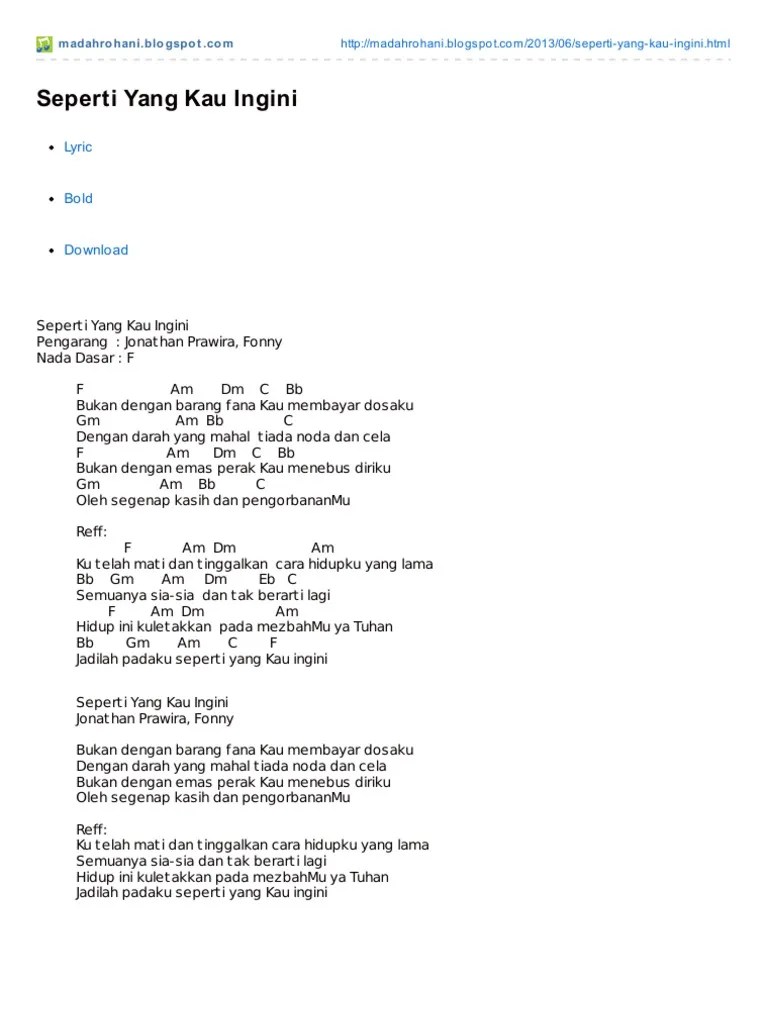 madahrohani.blogspot.com

http://madahrohani.blogspot.com/2013/06/seperti-yang-kau-ingini.html

Seperti Yang Kau Ingini

- Lyric
- Bold
- Download

Seperti Yang Kau Ingini
Pengarang : Jonathan Prawira, Fonny
Nada Dasar : F

F Am Dm C Bb
Bukan dengan barang fana Kau membayar dosaku
Gm Am Bb C
Dengan darah yang mahal tiada noda dan cela
F Am Dm C Bb
Bukan dengan emas perak Kau menebus diriku
Gm Am Bb C
Oleh segenap kasih dan pengorbananMu

Reff:
F Am Dm Am
Ku telah mati dan tinggalkan cara hidupku yang lama
Bb Gm Am Dm Eb C
Semuanya sia-sia dan tak berarti lagi
F Am Dm Am
Hidup ini kuletakkan pada mezbahMu ya Tuhan
Bb Gm Am C F
Jadilah padaku seperti yang Kau ingini

Seperti Yang Kau Ingini
Jonathan Prawira, Fonny

Bukan dengan barang fana Kau membayar dosaku
Dengan darah yang mahal tiada noda dan cela
Bukan dengan emas perak Kau menebus diriku
Oleh segenap kasih dan pengorbananMu

Reff:
Ku telah mati dan tinggalkan cara hidupku yang lama
Semuanya sia-sia dan tak berarti lagi
Hidup ini kuletakkan pada mezbahMu ya Tuhan
Jadilah padaku seperti yang Kau ingini